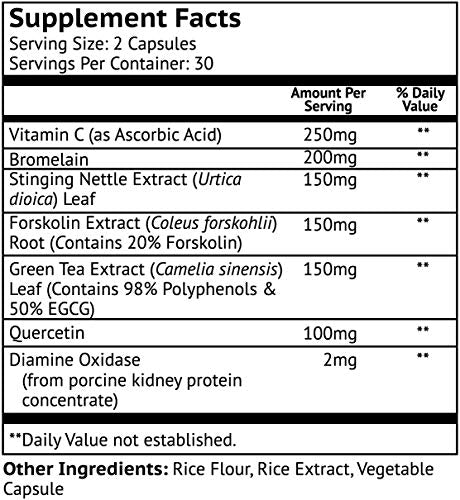 Supplement Facts
Serving Size: 2 Capsules
Servings Per Container: 30

| | Amount Per Serving | % Daily Value |
|---|---|---|
| Vitamin C (as Ascorbic Acid) | 250mg | ** |
| Bromelain | 200mg | ** |
| Stinging Nettle Extract (Urtica dioica) Leaf | 150mg | ** |
| Forskolin Extract (Coleus forskohlii) Root (Contains 20% Forskolin) | 150mg | ** |
| Green Tea Extract (Camelia sinensis) Leaf (Contains 98% Polyphenols & 50% EGCG) | 150mg | ** |
| Quercetin | 100mg | ** |
| Diamine Oxidase (from porcine kidney protein concentrate) | 2mg | ** |

**Daily Value not established.

Other Ingredients: Rice Flour, Rice Extract, Vegetable Capsule